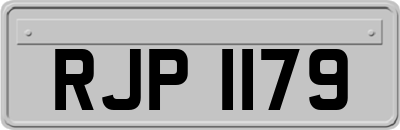 RJP 1179